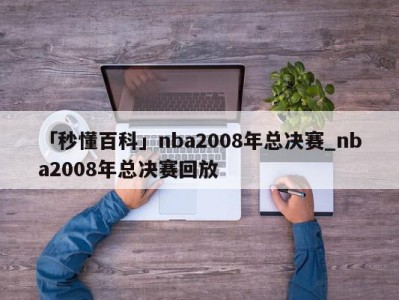 「秒懂百科」nba2008年总决赛_nba2008年总决赛回放